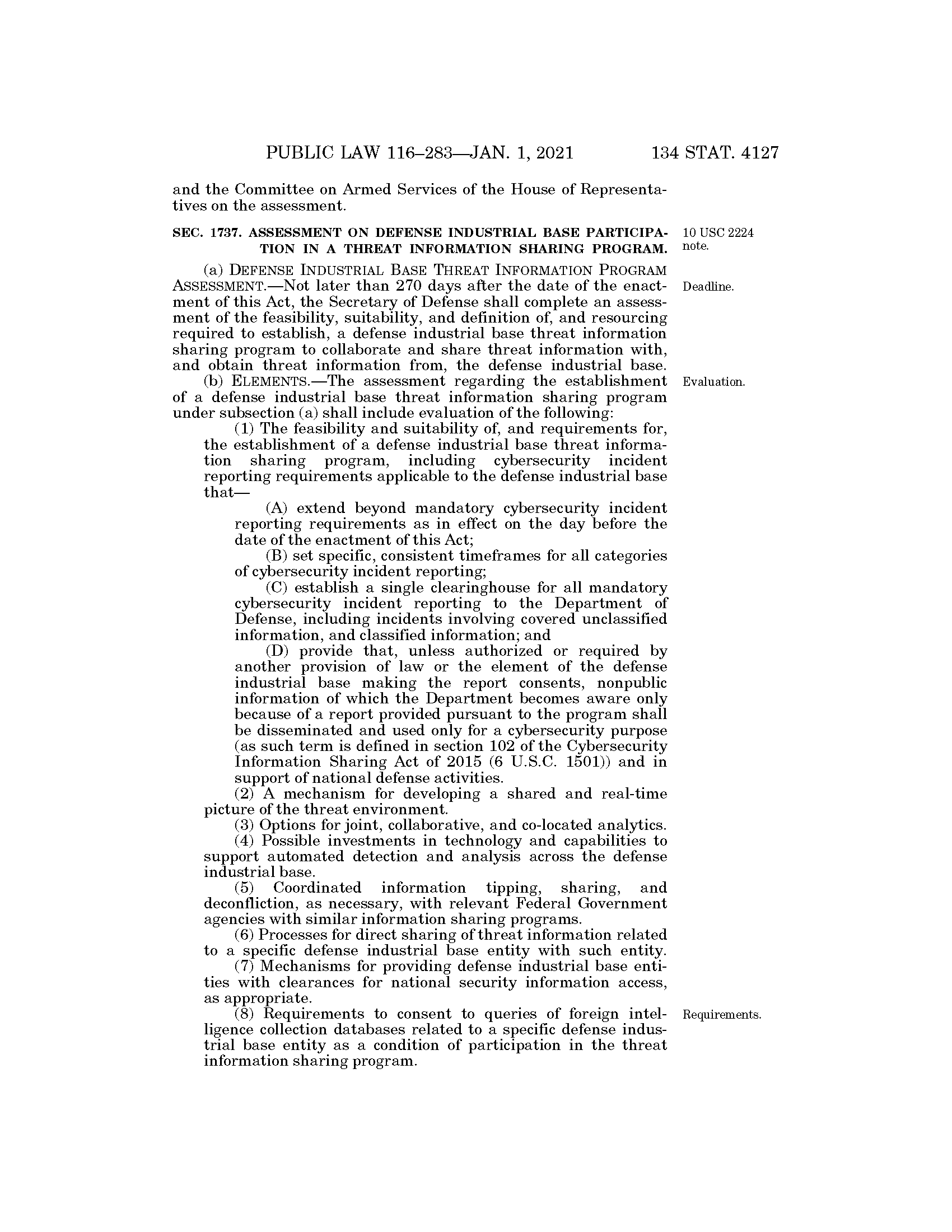 PUBLIC LAW 116–283—JAN. 1, 2021 134 STAT. 4127

and the Committee on Armed Services of the House of Representatives on the assessment.

SEC. 1737. ASSESSMENT ON DEFENSE INDUSTRIAL BASE PARTICIPATION IN A THREAT INFORMATION SHARING PROGRAM.

10 USC 2224 note.

(a) DEFENSE INDUSTRIAL BASE THREAT INFORMATION PROGRAM ASSESSMENT.—Not later than 270 days after the date of the enactment of this Act, the Secretary of Defense shall complete an assessment of the feasibility, suitability, and definition of, and resourcing required to establish, a defense industrial base threat information sharing program to collaborate and share threat information with, and obtain threat information from, the defense industrial base.

Deadline.

(b) ELEMENTS.—The assessment regarding the establishment of a defense industrial base threat information sharing program under subsection (a) shall include evaluation of the following:

Evaluation.

(1) The feasibility and suitability of, and requirements for, the establishment of a defense industrial base threat information sharing program, including cybersecurity incident reporting requirements applicable to the defense industrial base that—

(A) extend beyond mandatory cybersecurity incident reporting requirements as in effect on the day before the date of the enactment of this Act;

(B) set specific, consistent timeframes for all categories of cybersecurity incident reporting;

(C) establish a single clearinghouse for all mandatory cybersecurity incident reporting to the Department of Defense, including incidents involving covered unclassified information, and classified information; and

(D) provide that, unless authorized or required by another provision of law or the element of the defense industrial base making the report consents, nonpublic information of which the Department becomes aware only because of a report provided pursuant to the program shall be disseminated and used only for a cybersecurity purpose (as such term is defined in section 102 of the Cybersecurity Information Sharing Act of 2015 (6 U.S.C. 1501)) and in support of national defense activities.

(2) A mechanism for developing a shared and real-time picture of the threat environment.

(3) Options for joint, collaborative, and co-located analytics.

(4) Possible investments in technology and capabilities to support automated detection and analysis across the defense industrial base.

(5) Coordinated information tipping, sharing, and deconfliction, as necessary, with relevant Federal Government agencies with similar information sharing programs.

(6) Processes for direct sharing of threat information related to a specific defense industrial base entity with such entity.

(7) Mechanisms for providing defense industrial base entities with clearances for national security information access, as appropriate.

(8) Requirements to consent to queries of foreign intelligence collection databases related to a specific defense industrial base entity as a condition of participation in the threat information sharing program.

Requirements.